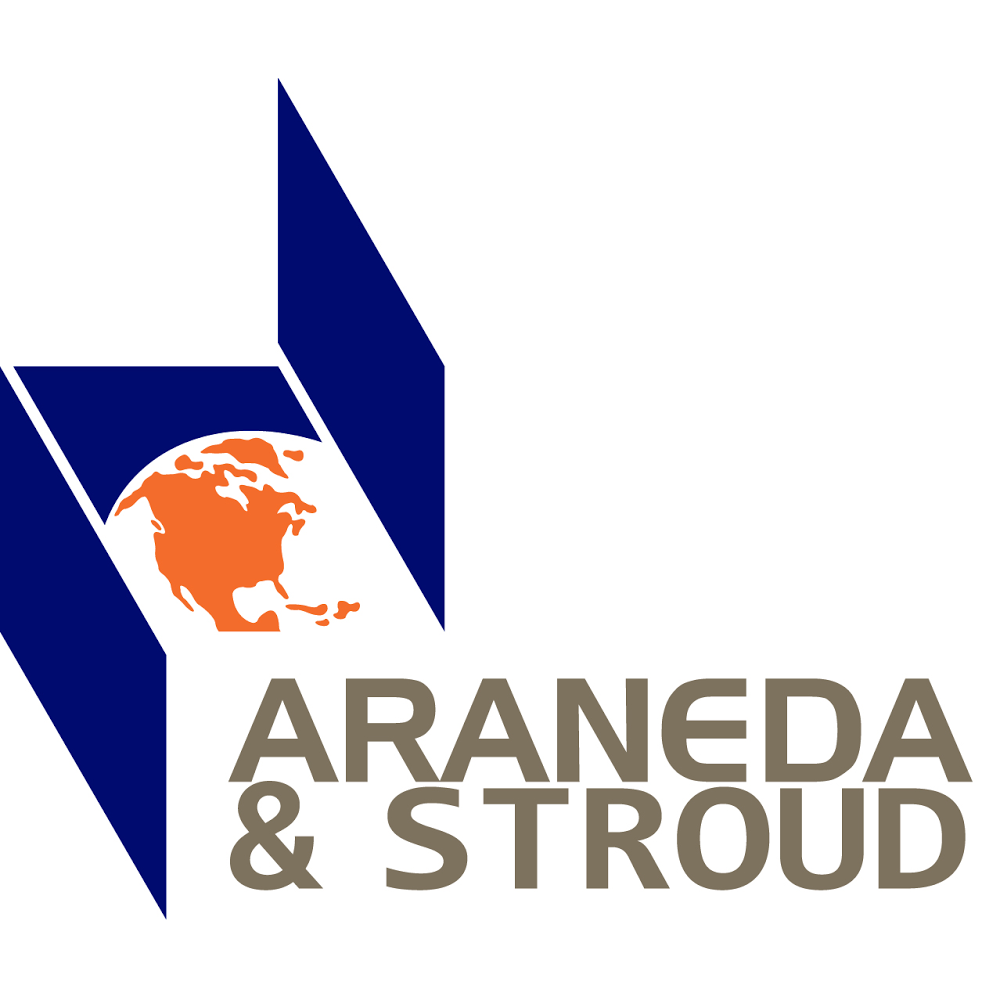 ARANEDA
& STROUD